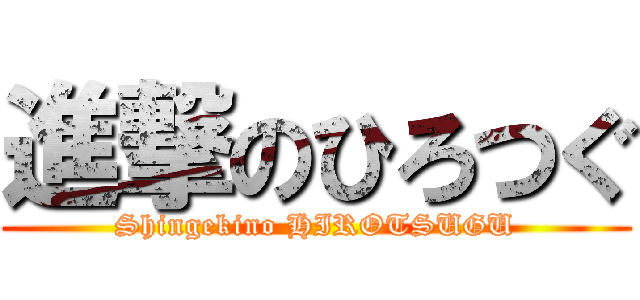 進撃のひろつぐ
Shingekino HIROTSUGU